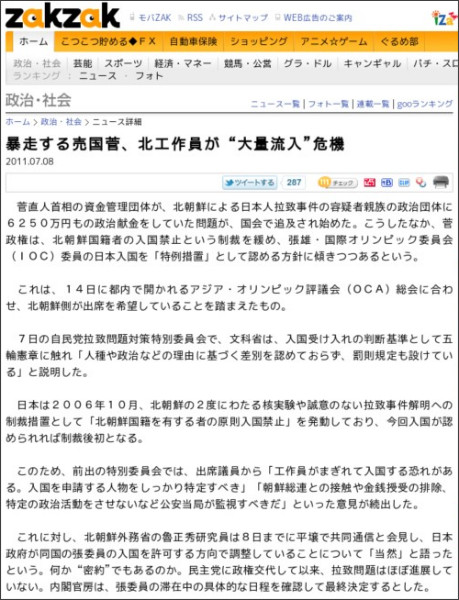 zakzak モバZAK RSS サイトマップ WEB広告のご案内 iza

ホーム こつこつ貯める◆FX 自動車保険 ショッピング アニメ☆ゲーム ぐるめ部

政治・社会 芸能 スポーツ 経済・マネー 競馬・公営 グラ・ドル キャンギャル パチ・スロ
ランキング ： ニュース ・ フォト

政治・社会

ニュース一覧 | フォト一覧 | 連載一覧 | gooランキング

ホーム > 政治・社会 > ニュース詳細

暴走する売国菅、北工作員が“大量流入”危機

2011.07.08

ツイートする 287 チェック

菅直人首相の資金管理団体が、北朝鮮による日本人拉致事件の容疑者親族の政治団体に６２５０万円もの政治献金をしていた問題が、国会で追及され始めた。こうしたなか、菅政権は、北朝鮮国籍者の入国禁止という制裁を緩め、張雄・国際オリンピック委員会（ＩＯＣ）委員の日本入国を「特例措置」として認める方針に傾きつつあるという。

これは、１４日に都内で開かれるアジア・オリンピック評議会（ＯＣＡ）総会に合わせ、北朝鮮側が出席を希望していることを踏まえたもの。

７日の自民党拉致問題対策特別委員会で、文科省は、入国受け入れの判断基準として五輪憲章に触れ「人種や政治などの理由に基づく差別を認めておらず、罰則規定も設けている」と説明した。

日本は２００６年１０月、北朝鮮の２度にわたる核実験や誠意のない拉致事件解明への制裁措置として「北朝鮮国籍を有する者の原則入国禁止」を発動しており、今回入国が認められれば制裁後初となる。

このため、前出の特別委員会では、出席議員から「工作員がまぎれて入国する恐れがある。入国を申請する人物をしっかり特定すべき」「朝鮮総連との接触や金銭授受の排除、特定の政治活動をさせないなど公安当局が監視すべきだ」といった意見が続出した。

これに対し、北朝鮮外務省の魯正秀研究員は８日までに平壌で共同通信と会見し、日本政府が同国の張委員の入国を許可する方向で調整していることについて「当然」と語ったという。何か“密約”でもあるのか。民主党に政権交代して以来、拉致問題はほぼ進展していない。内閣官房は、張委員の滞在中の具体的な日程を確認して最終決定するとした。